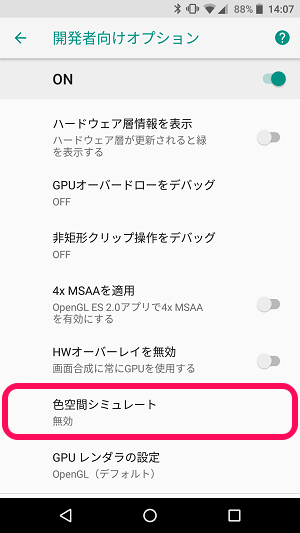 88% 14:07

開発者向けオプション

ON

ハードウェア層情報を表示
ハードウェア層が更新されると緑を表示する

GPUオーバードローをデバッグ
OFF

非矩形クリップ操作をデバッグ
OFF

4x MSAAを適用
OpenGL ES 2.0アプリで4x MSAAを有効にする

HWオーバーレイを無効
画面合成に常にGPUを使用する

色空間シミュレート
無効

GPU レンダラの設定
OpenGL（デフォルト）